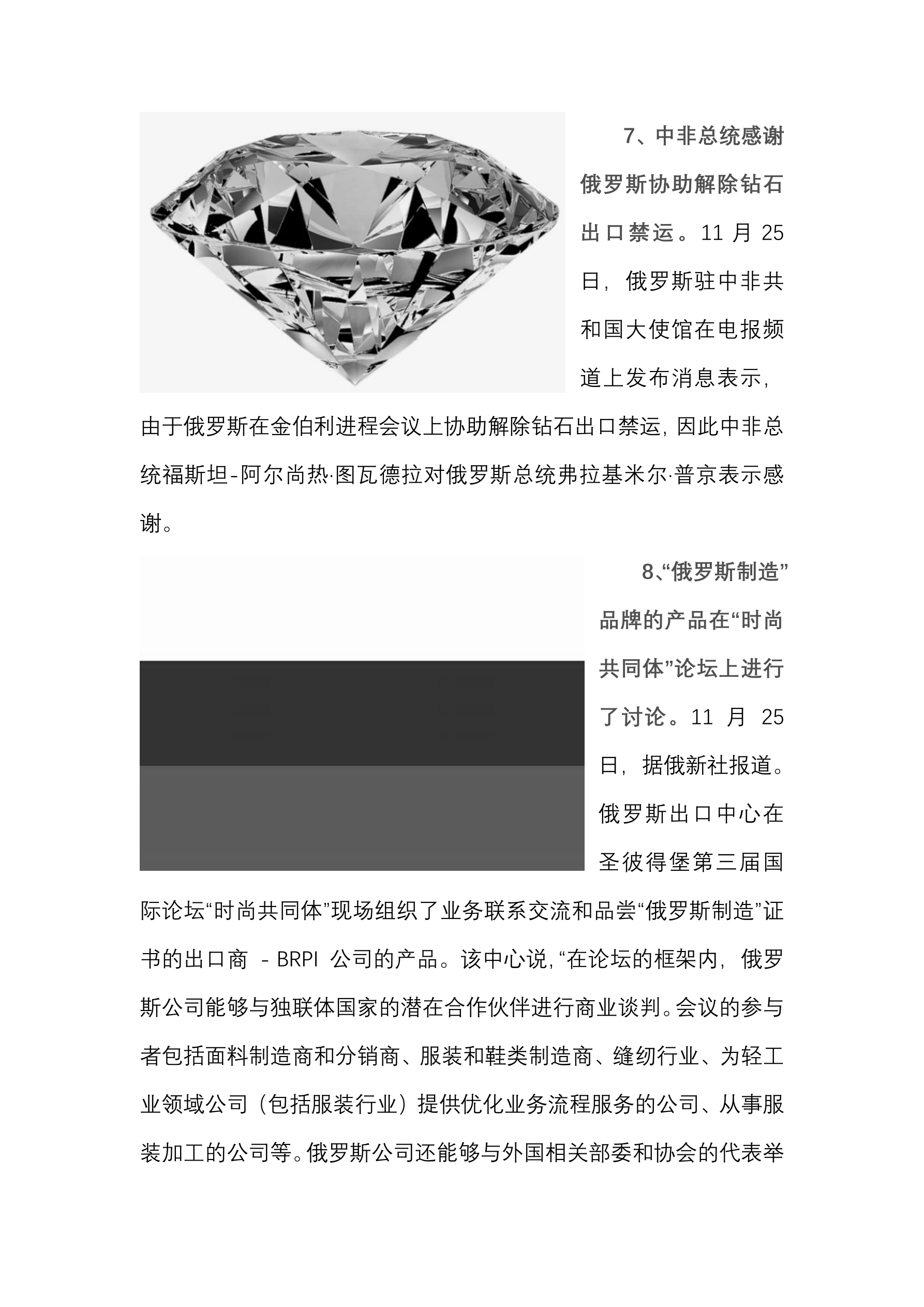 7、中非总统感谢俄罗斯协助解除钻石出口禁运。11 月 25 日，俄罗斯驻中非共和国大使馆在电报频道上发布消息表示，由于俄罗斯在金伯利进程会议上协助解除钻石出口禁运，因此中非总统福斯坦-阿尔尚热·图瓦德拉对俄罗斯总统弗拉基米尔·普京表示感谢。

8、“俄罗斯制造”品牌的产品在“时尚共同体”论坛上进行了讨论。11 月 25 日，据俄新社报道。俄罗斯出口中心在圣彼得堡第三届国际论坛“时尚共同体”现场组织了业务联系交流和品尝“俄罗斯制造”证书的出口商 - BRPI 公司的产品。该中心说，“在论坛的框架内，俄罗斯公司能够与独联体国家的潜在合作伙伴进行商业谈判。会议的参与者包括面料制造商和分销商、服装和鞋类制造商、缝纫行业、为轻工业领域公司（包括服装行业）提供优化业务流程服务的公司、从事服装加工的公司等。俄罗斯公司还能够与外国相关部委和协会的代表举